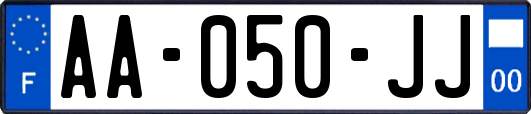 F

AA-050-JJ

00